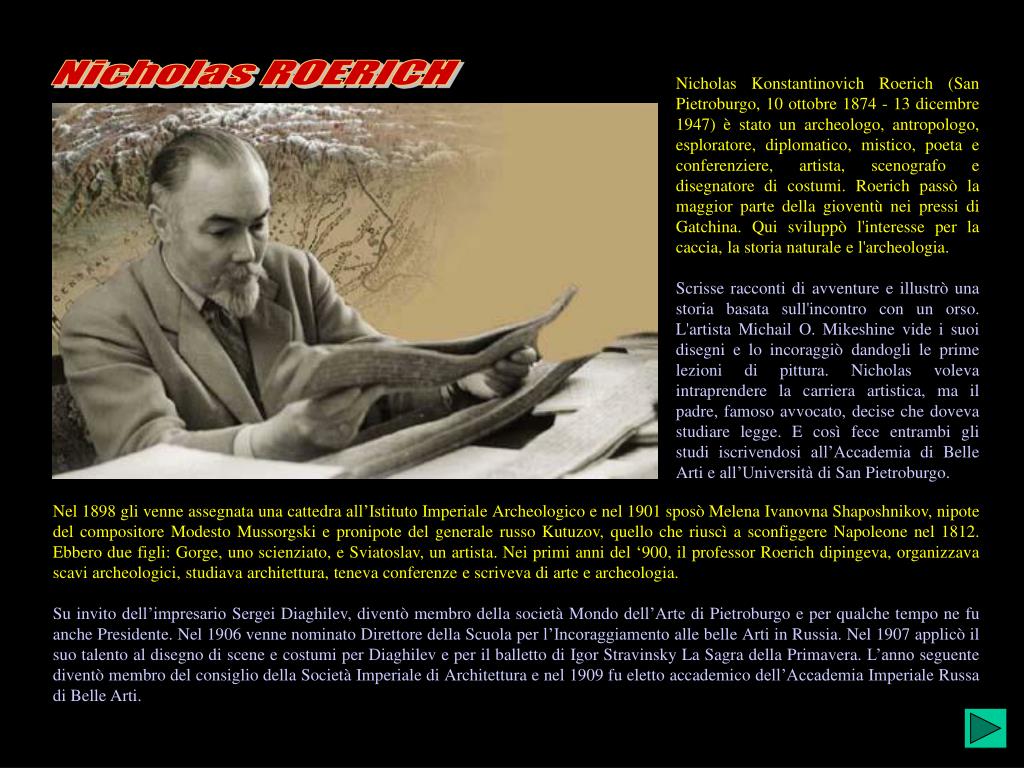 Nicholas ROERICH

Nicholas Konstantinovich Roerich (San Pietroburgo, 10 ottobre 1874 - 13 dicembre 1947) è stato un archeologo, antropologo, esploratore, diplomatico, mistico, poeta e conferenziere, artista, scenografo e disegnatore di costumi. Roerich passò la maggior parte della gioventù nei pressi di Gatchina. Qui sviluppò l'interesse per la caccia, la storia naturale e l'archeologia.

Scrisse racconti di avventure e illustrò una storia basata sull'incontro con un orso. L'artista Michail O. Mikeshine vide i suoi disegni e lo incoraggiò dandogli le prime lezioni di pittura. Nicholas voleva intraprendere la carriera artistica, ma il padre, famoso avvocato, decise che doveva studiare legge. E così fece entrambi gli studi iscrivendosi all'Accademia di Belle Arti e all'Università di San Pietroburgo.

Nel 1898 gli venne assegnata una cattedra all'Istituto Imperiale Archeologico e nel 1901 sposò Melena Ivanovna Shaposhnikov, nipote del compositore Modesto Mussorgski e pronipote del generale russo Kutuzov, quello che riuscì a sconfiggere Napoleone nel 1812. Ebbero due figli: Gorge, uno scienziato, e Sviatoslav, un artista. Nei primi anni del '900, il professor Roerich dipingeva, organizzava scavi archeologici, studiava architettura, teneva conferenze e scriveva di arte e archeologia.

Su invito dell'impresario Sergei Diaghilev, diventò membro della società Mondo dell'Arte di Pietroburgo e per qualche tempo ne fu anche Presidente. Nel 1906 venne nominato Direttore della Scuola per l'Incoraggiamento alle belle Arti in Russia. Nel 1907 applicò il suo talento al disegno di scene e costumi per Diaghilev e per il balletto di Igor Stravinsky La Sagra della Primavera. L'anno seguente diventò membro del consiglio della Società Imperiale di Architettura e nel 1909 fu eletto accademico dell'Accademia Imperiale Russa di Belle Arti.